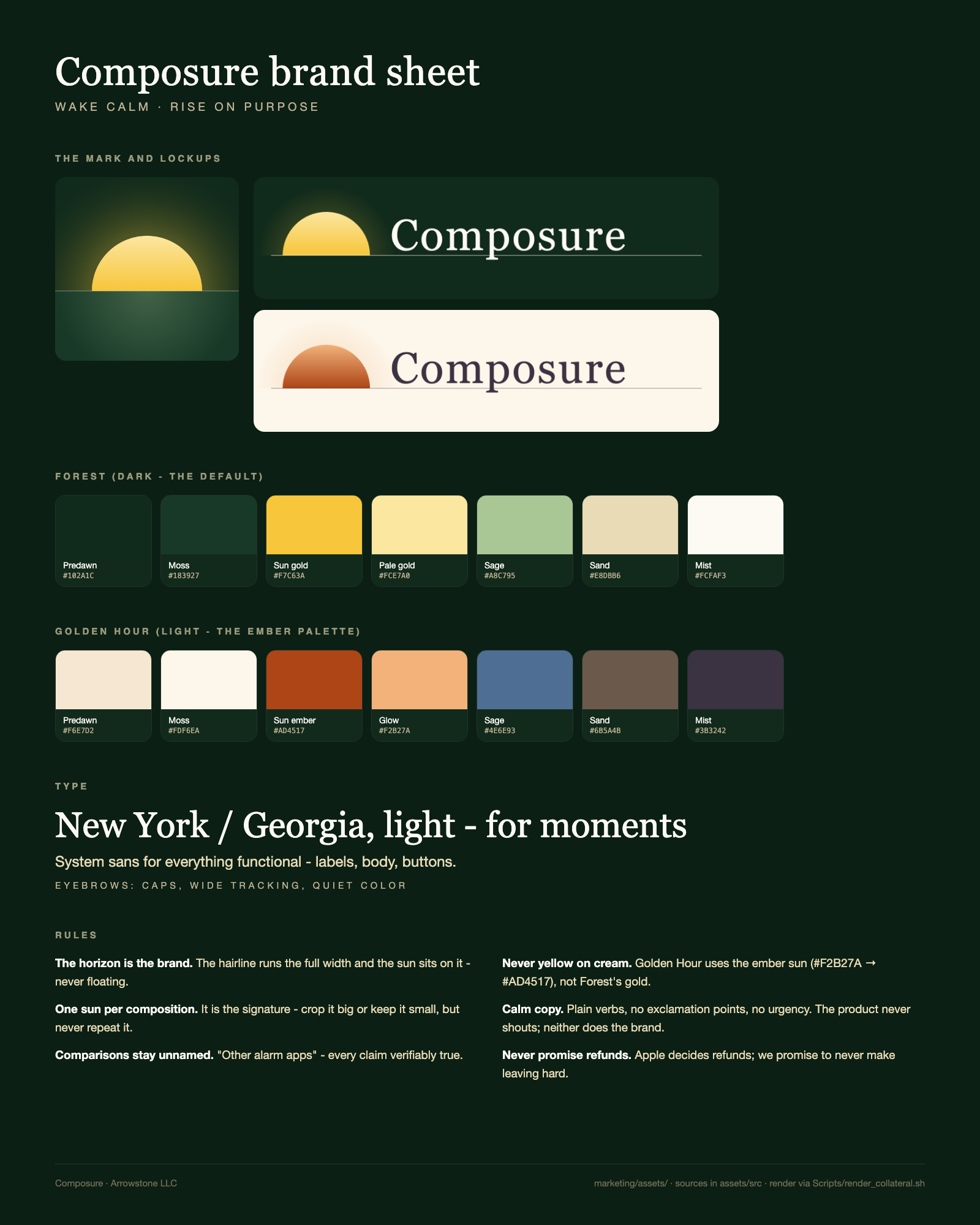 Composure brand sheet

WAKE CALM · RISE ON PURPOSE

THE MARK AND LOCKUPS

Composure

Composure

FOREST (DARK - THE DEFAULT)

Predawn
#102A1C

Moss
#183927

Sun gold
#F7C63A

Pale gold
#FCE7A0

Sage
#A8C795

Sand
#E8DBB6

Mist
#FCFAF3

GOLDEN HOUR (LIGHT - THE EMBER PALETTE)

Predawn
#F6E7D2

Moss
#FDF6EA

Sun ember
#AD4517

Glow
#F2B27A

Sage
#4E6E93

Sand
#6B5A4B

Mist
#3B3242

TYPE

New York / Georgia, light - for moments

System sans for everything functional - labels, body, buttons.

EYEBROWS: CAPS, WIDE TRACKING, QUIET COLOR

RULES

The horizon is the brand. The hairline runs the full width and the sun sits on it - never floating.

One sun per composition. It is the signature - crop it big or keep it small, but never repeat it.

Comparisons stay unnamed. "Other alarm apps" - every claim verifiably true.

Never yellow on cream. Golden Hour uses the ember sun (#F2B27A → #AD4517), not Forest's gold.

Calm copy. Plain verbs, no exclamation points, no urgency. The product never shouts; neither does the brand.

Never promise refunds. Apple decides refunds; we promise to never make leaving hard.

Composure · Arrowstone LLC

marketing/assets/ · sources in assets/src · render via Scripts/render_collateral.sh